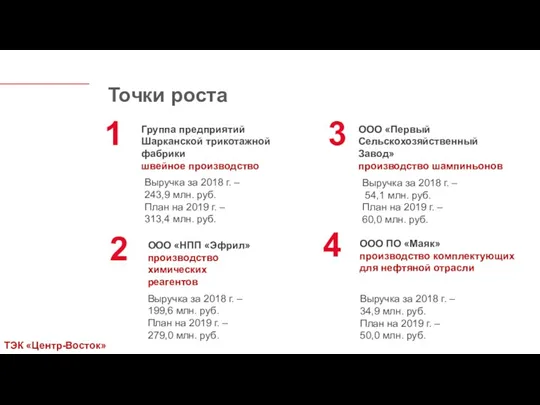 Точки роста

1

Группа предприятий Шарканской трикотажной фабрики
швейное производство

Выручка за 2018 г. – 243,9 млн. руб.
План на 2019 г. – 313,4 млн. руб.

2

ООО «НПП «Эфрил»
производство химических реагентов

Выручка за 2018 г. – 199,6 млн. руб.
План на 2019 г. – 279,0 млн. руб.

3

ООО «Первый Сельскохозяйственный Завод»
производство шампиньонов

Выручка за 2018 г. – 54,1 млн. руб.
План на 2019 г. – 60,0 млн. руб.

4

ООО ПО «Маяк»
производство комплектующих для нефтяной отрасли

Выручка за 2018 г. – 34,9 млн. руб.
План на 2019 г. – 50,0 млн. руб.

ТЭК «Центр-Восток»